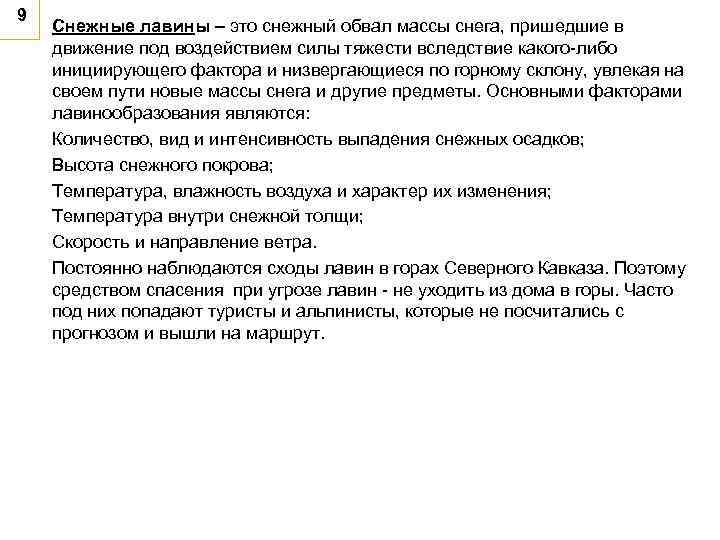 9

Снежные лавины – это снежный обвал массы снега, пришедшие в движение под воздействием силы тяжести вследствие какого-либо инициирующего фактора и низвергающиеся по горному склону, увлекая на своем пути новые массы снега и другие предметы. Основными факторами лавинообразования являются:

Количество, вид и интенсивность выпадения снежных осадков;

Высота снежного покрова;

Температура, влажность воздуха и характер их изменения;

Температура внутри снежной толщи;

Скорость и направление ветра.

Постоянно наблюдаются сходы лавин в горах Северного Кавказа. Поэтому средством спасения при угрозе лавин - не уходить из дома в горы. Часто под них попадают туристы и альпинисты, которые не посчитались с прогнозом и вышли на маршрут.